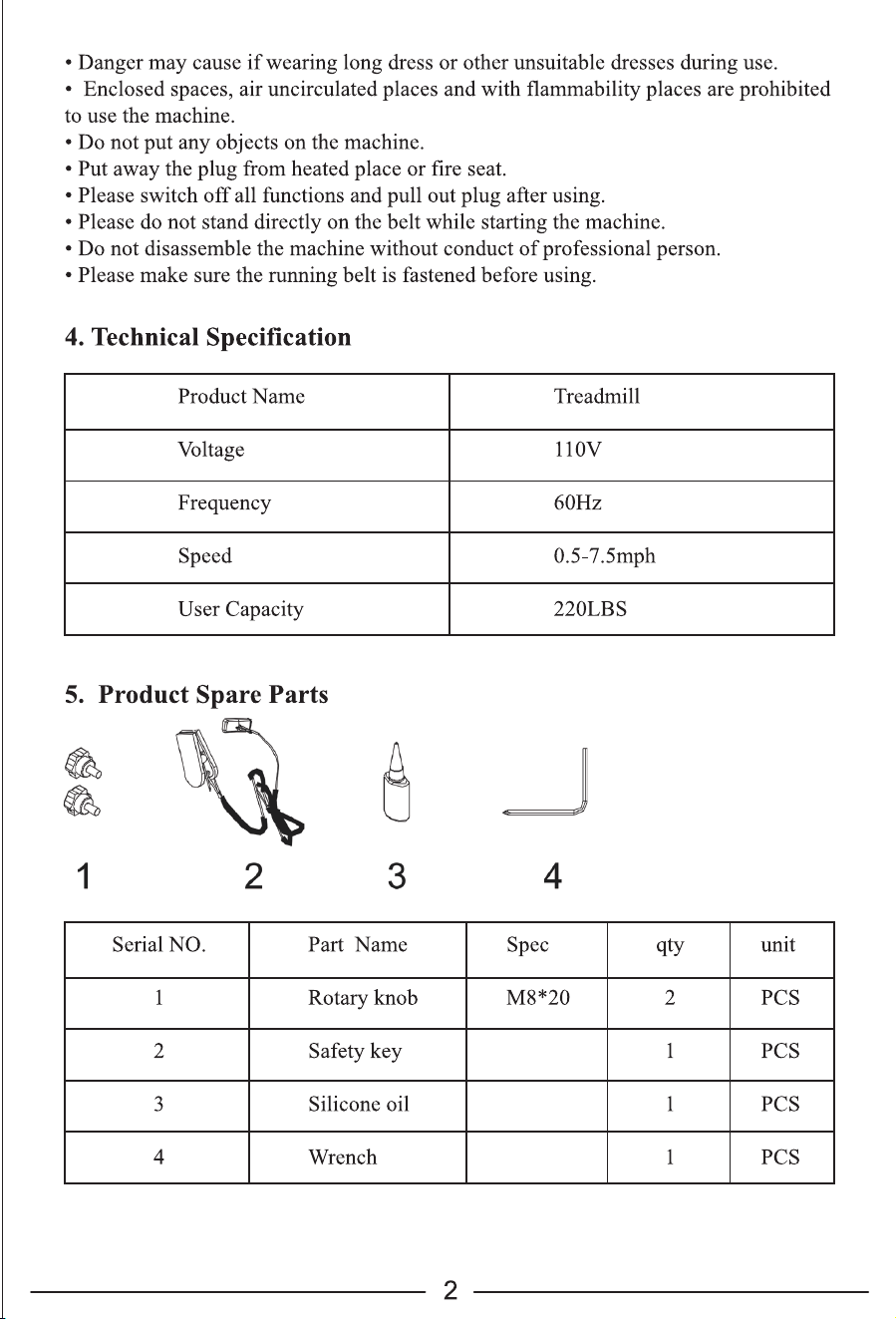 • Danger may cause if wearing long dress or other unsuitable dresses during use.
• Enclosed spaces, air uncirculated places and with flammability places are prohibited to use the machine.
• Do not put any objects on the machine.
• Put away the plug from heated place or fire seat.
• Please switch off all functions and pull out plug after using.
• Please do not stand directly on the belt while starting the machine.
• Do not disassemble the machine without conduct of professional person.
• Please make sure the running belt is fastened before using.

4. Technical Specification

| Product Name | Treadmill |
|---|---|
| Voltage | 110V |
| Frequency | 60Hz |
| Speed | 0.5-7.5mph |
| User Capacity | 220LBS |

5. Product Spare Parts

1 2 3 4

| Serial NO. | Part Name | Spec | qty | unit |
|---|---|---|---|---|
| 1 | Rotary knob | M8*20 | 2 | PCS |
| 2 | Safety key | | 1 | PCS |
| 3 | Silicone oil | | 1 | PCS |
| 4 | Wrench | | 1 | PCS |

2